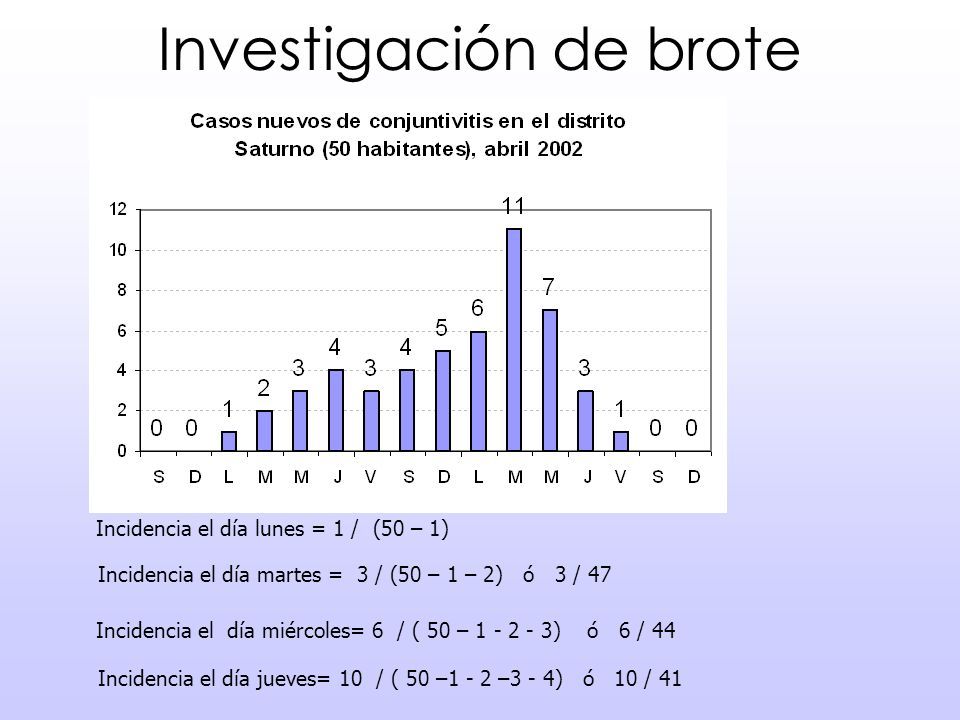 Investigación de brote

Casos nuevos de conjuntivitis en el distrito Saturno (50 habitantes), abril 2002

12
10
8
6
4
2
0

0 0 1 2 3 4 3 4 5 6 11 7 3 1 0 0

S D L M M J V S D L M M J V S D

Incidencia el día lunes = 1 / (50 – 1)

Incidencia el día martes = 3 / (50 – 1 – 2) ó 3 / 47

Incidencia el día miércoles= 6 / ( 50 – 1 - 2 - 3) ó 6 / 44

Incidencia el día jueves= 10 / ( 50 –1 - 2 –3 - 4) ó 10 / 41